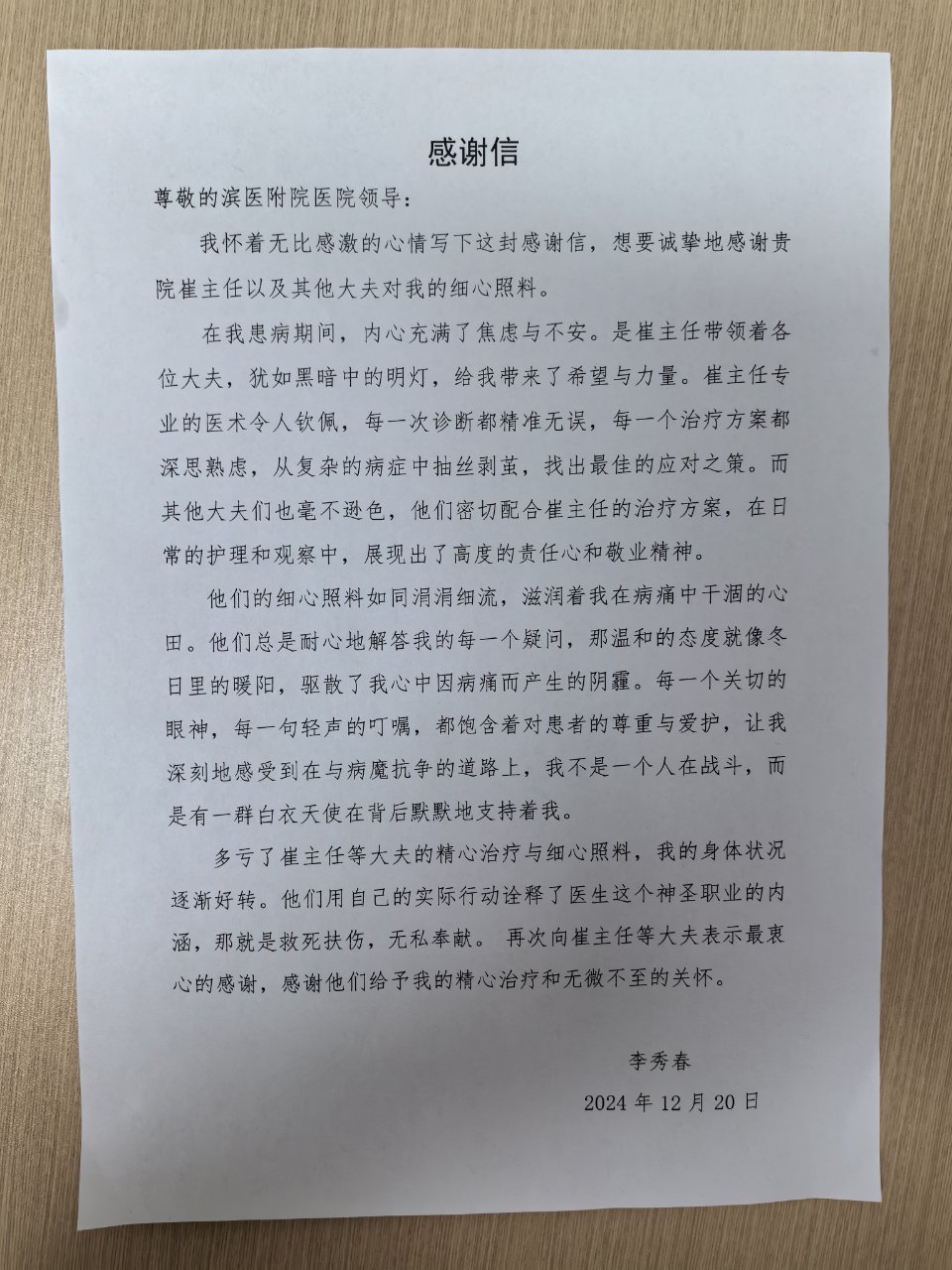 感谢信

尊敬的滨医附院医院领导：

我怀着无比感激的心情写下这封感谢信，想要诚挚地感谢贵院崔主任以及其他大夫对我的细心照料。

在我患病期间，内心充满了焦虑与不安。是崔主任带领着各位大夫，犹如黑暗中的明灯，给我带来了希望与力量。崔主任专业的医术令人钦佩，每一次诊断都精准无误，每一个治疗方案都深思熟虑，从复杂的病症中抽丝剥茧，找出最佳的应对之策。而其他大夫们也毫不逊色，他们密切配合崔主任的治疗方案，在日常的护理和观察中，展现出了高度的责任心和敬业精神。

他们的细心照料如同涓涓细流，滋润着我在病痛中干涸的心田。他们总是耐心地解答我的每一个疑问，那温和的态度就像冬日里的暖阳，驱散了我心中因病痛而产生的阴霾。每一个关切的眼神，每一句轻声的叮嘱，都饱含着对患者的尊重与爱护，让我深刻地感受到在与病魔抗争的道路上，我不是一个人在战斗，而是有一群白衣天使在背后默默地支持着我。

多亏了崔主任等大夫的精心治疗与细心照料，我的身体状况逐渐好转。他们用自己的实际行动诠释了医生这个神圣职业的内涵，那就是救死扶伤，无私奉献。 再次向崔主任等大夫表示最衷心的感谢，感谢他们给予我的精心治疗和无微不至的关怀。

李秀春

2024 年 12 月 20 日